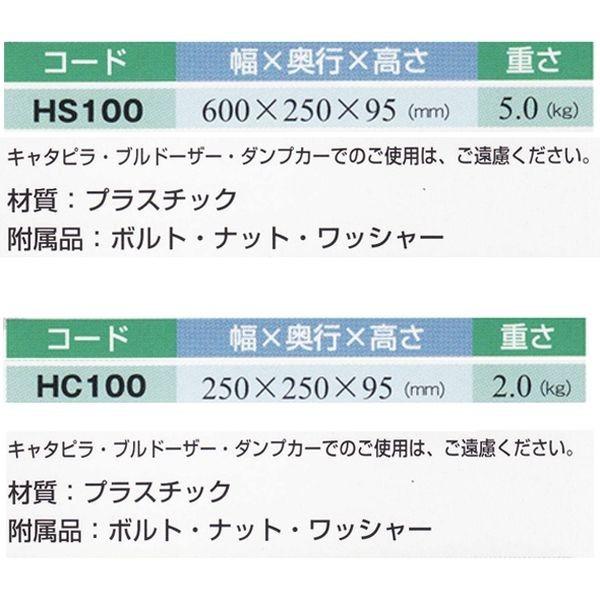 | コード | 幅×奥行×高さ | 重さ |
|---|---|---|
| HS100 | 600×250×95 (mm) | 5.0 (kg) |

キャタピラ・ブルドーザー・ダンプカーでのご使用は、ご遠慮ください。

材質：プラスチック

附属品：ボルト・ナット・ワッシャー

| コード | 幅×奥行×高さ | 重さ |
|---|---|---|
| HC100 | 250×250×95 (mm) | 2.0 (kg) |

キャタピラ・ブルドーザー・ダンプカーでのご使用は、ご遠慮ください。

材質：プラスチック

附属品：ボルト・ナット・ワッシャー